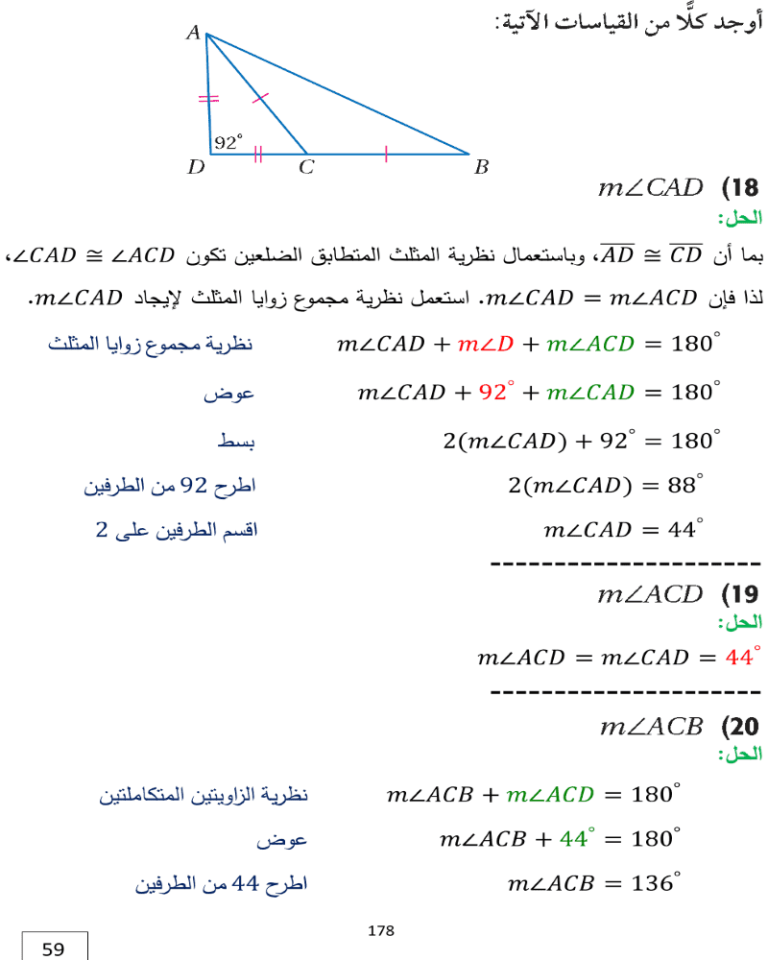 أوجد كلًّا من القياسات الآتية:

A

92°

D C B

18) $m\angle CAD$

الحل:

بما أن $\overline{AD} \cong \overline{CD}$، وباستعمال نظرية المثلث المتطابق الضلعين تكون $\angle CAD \cong \angle ACD$، لذا فإن $m\angle CAD = m\angle ACD$. استعمل نظرية مجموع زوايا المثلث لإيجاد $m\angle CAD$.

$m\angle CAD + m\angle D + m\angle ACD = 180^\circ$ نظرية مجموع زوايا المثلث

$m\angle CAD + 92^\circ + m\angle CAD = 180^\circ$ عوض

$2(m\angle CAD) + 92^\circ = 180^\circ$ بسط

$2(m\angle CAD) = 88^\circ$ اطرح 92 من الطرفين

$m\angle CAD = 44^\circ$ اقسم الطرفين على 2

----------------------

19) $m\angle ACD$

الحل:

$m\angle ACD = m\angle CAD = 44^\circ$

----------------------

20) $m\angle ACB$

الحل:

$m\angle ACB + m\angle ACD = 180^\circ$ نظرية الزاويتين المتكاملتين

$m\angle ACB + 44^\circ = 180^\circ$ عوض

$m\angle ACB = 136^\circ$ اطرح 44 من الطرفين

178

59